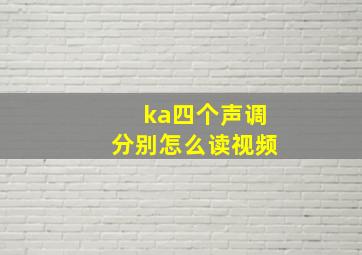 ka四个声调
分别怎么读视频